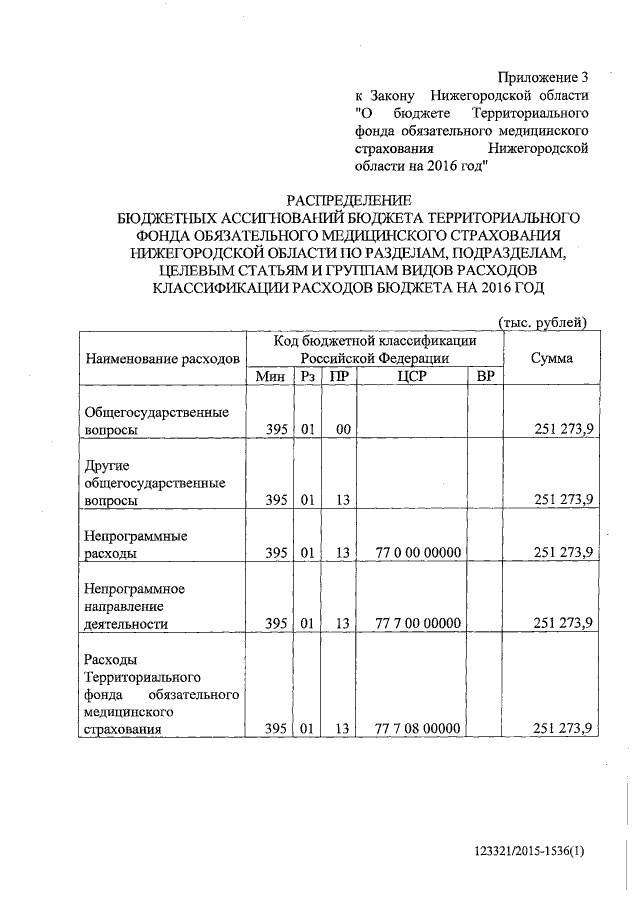 Приложение 3
к Закону Нижегородской области "О бюджете Территориального фонда обязательного медицинского страхования Нижегородской области на 2016 год"

РАСПРЕДЕЛЕНИЕ
БЮДЖЕТНЫХ АССИГНОВАНИЙ БЮДЖЕТА ТЕРРИТОРИАЛЬНОГО ФОНДА ОБЯЗАТЕЛЬНОГО МЕДИЦИНСКОГО СТРАХОВАНИЯ НИЖЕГОРОДСКОЙ ОБЛАСТИ ПО РАЗДЕЛАМ, ПОДРАЗДЕЛАМ, ЦЕЛЕВЫМ СТАТЬЯМ И ГРУППАМ ВИДОВ РАСХОДОВ КЛАССИФИКАЦИИ РАСХОДОВ БЮДЖЕТА НА 2016 ГОД

(тыс. рублей)

| Наименование расходов | Код бюджетной классификации Российской Федерации | | | | | Сумма |
|---|---|---|---|---|---|---|
| | Мин | Рз | ПР | ЦСР | ВР | |
| Общегосударственные вопросы | 395 | 01 | 00 | | | 251 273,9 |
| Другие общегосударственные вопросы | 395 | 01 | 13 | | | 251 273,9 |
| Непрограммные расходы | 395 | 01 | 13 | 77 0 00 00000 | | 251 273,9 |
| Непрограммное направление деятельности | 395 | 01 | 13 | 77 7 00 00000 | | 251 273,9 |
| Расходы Территориального фонда обязательного медицинского страхования | 395 | 01 | 13 | 77 7 08 00000 | | 251 273,9 |

123321/2015-1536(1)